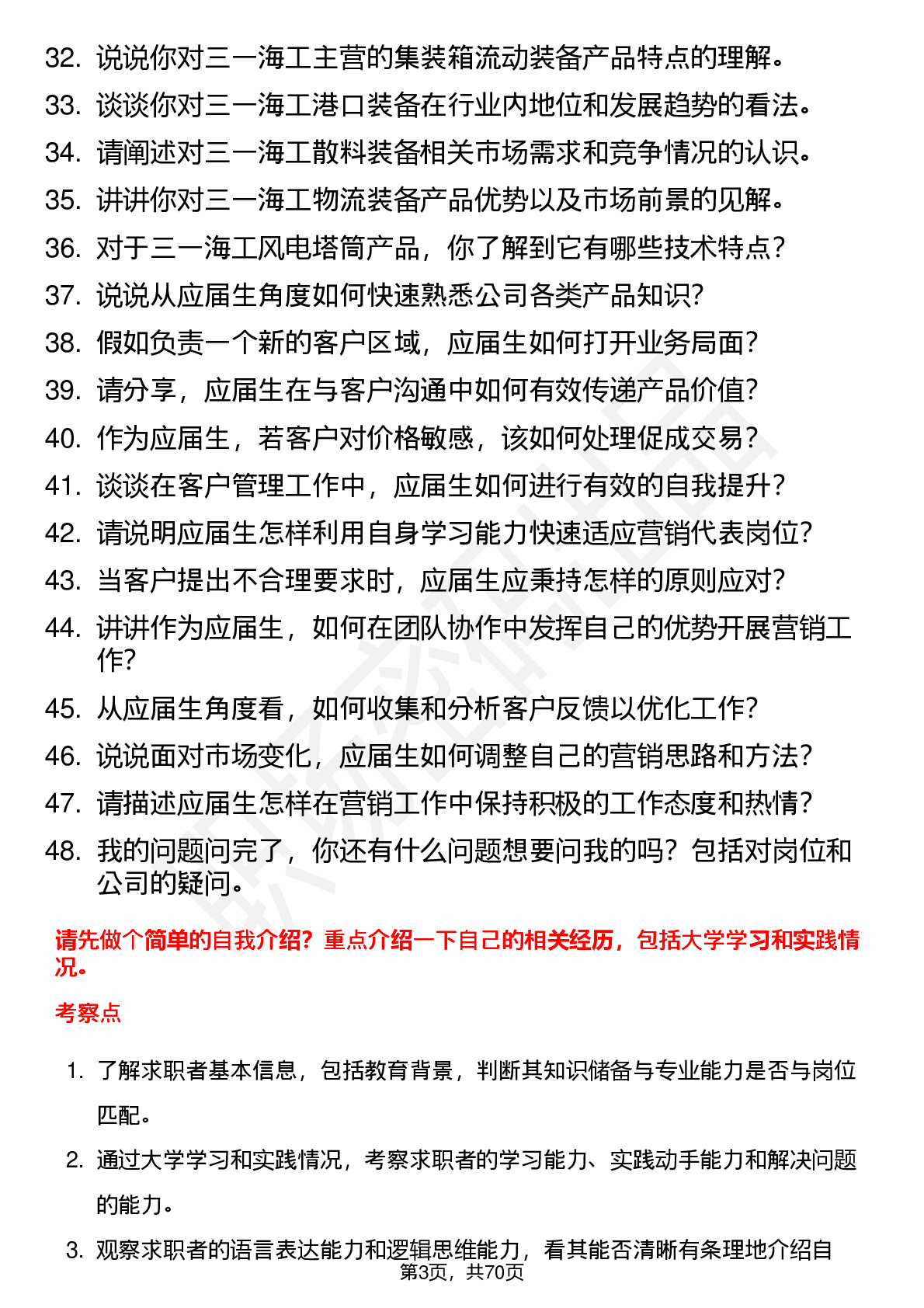 32. 说说你对三一海工主营的集装箱流动装备产品特点的理解。
33. 谈谈你对三一海工港口装备在行业内地位和发展趋势的看法。
34. 请阐述对三一海工散料装备相关市场需求和竞争情况的认识。
35. 讲讲你对三一海工物流装备产品优势以及市场前景的见解。
36. 对于三一海工风电塔筒产品，你了解到它有哪些技术特点？
37. 说说从应届生角度如何快速熟悉公司各类产品知识？
38. 假如负责一个新的客户区域，应届生如何打开业务局面？
39. 请分享，应届生在与客户沟通中如何有效传递产品价值？
40. 作为应届生，若客户对价格敏感，该如何处理促成交易？
41. 谈谈在客户管理工作中，应届生如何进行有效的自我提升？
42. 请说明应届生怎样利用自身学习能力快速适应营销代表岗位？
43. 当客户提出不合理要求时，应届生应秉持怎样的原则应对？
44. 讲讲作为应届生，如何在团队协作中发挥自己的优势开展营销工作？
45. 从应届生角度看，如何收集和分析客户反馈以优化工作？
46. 说说面对市场变化，应届生如何调整自己的营销思路和方法？
47. 请描述应届生怎样在营销工作中保持积极的工作态度和热情？
48. 我的问题问完了，你还有什么问题想要问我的吗？包括对岗位和公司的疑问。

请先做个简单的自我介绍？重点介绍一下自己的相关经历，包括大学学习和实践情况。

考察点

1. 了解求职者基本信息，包括教育背景，判断其知识储备与专业能力是否与岗位匹配。
2. 通过大学学习和实践情况，考察求职者的学习能力、实践动手能力和解决问题的能力。
3. 观察求职者的语言表达能力和逻辑思维能力，看其能否清晰有条理地介绍自

第3页，共70页